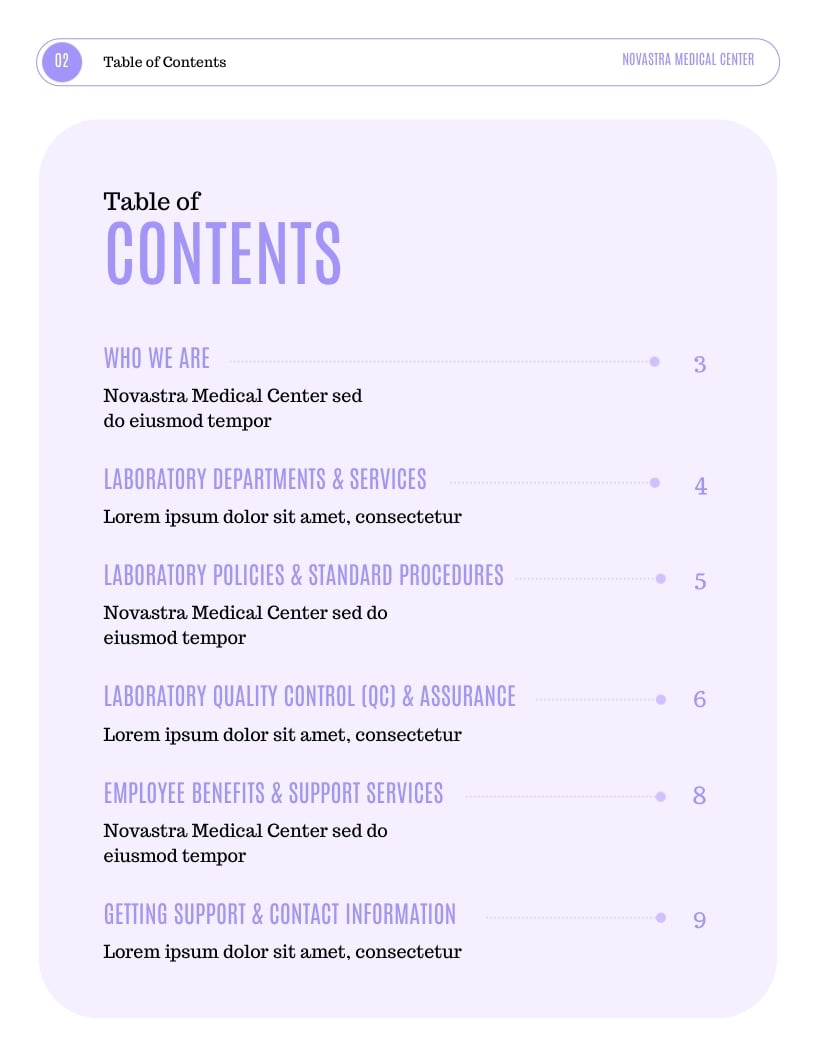 02 Table of Contents

NOVASTRA MEDICAL CENTER

Table of
CONTENTS

WHO WE ARE 3
Novastra Medical Center sed do eiusmod tempor

LABORATORY DEPARTMENTS & SERVICES 4
Lorem ipsum dolor sit amet, consectetur

LABORATORY POLICIES & STANDARD PROCEDURES 5
Novastra Medical Center sed do eiusmod tempor

LABORATORY QUALITY CONTROL (QC) & ASSURANCE 6
Lorem ipsum dolor sit amet, consectetur

EMPLOYEE BENEFITS & SUPPORT SERVICES 8
Novastra Medical Center sed do eiusmod tempor

GETTING SUPPORT & CONTACT INFORMATION 9
Lorem ipsum dolor sit amet, consectetur